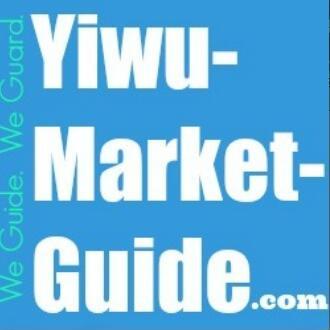 We Guide. We Guard.

Yiwu-Market-Guide.com